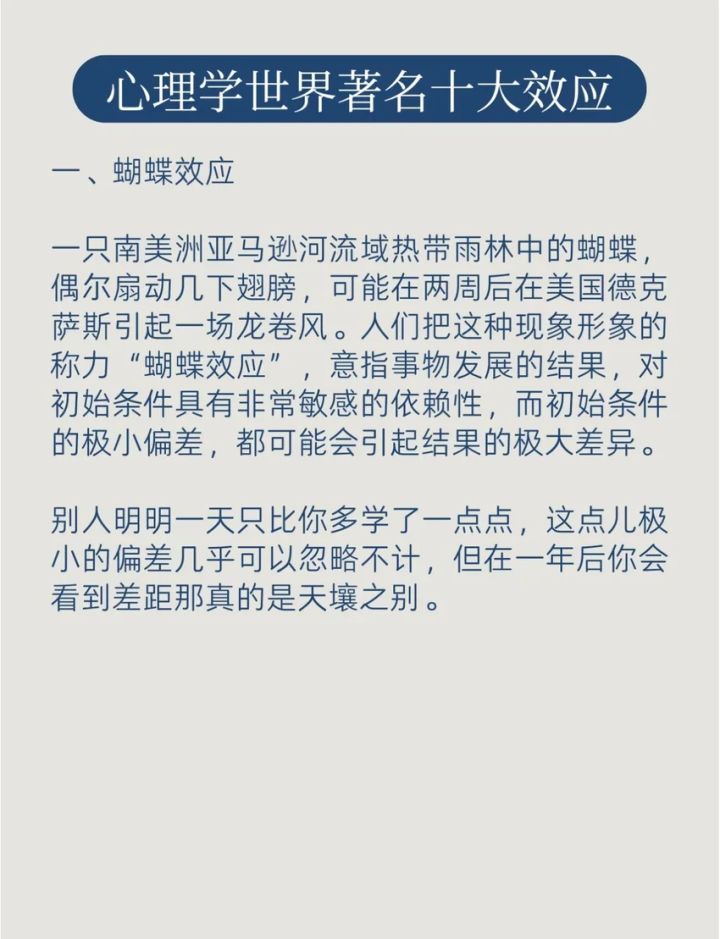 心理学世界著名十大效应

一、蝴蝶效应

一只南美洲亚马逊河流域热带雨林中的蝴蝶，偶尔扇动几下翅膀，可能在两周后在美国德克萨斯引起一场龙卷风。人们把这种现象形象的称力“蝴蝶效应”，意指事物发展的结果，对初始条件具有非常敏感的依赖性，而初始条件的极小偏差，都可能会引起结果的极大差异。

别人明明一天只比你多学了一点点，这点儿极小的偏差几乎可以忽略不计，但在一年后你会看到差距那真的是天壤之别。